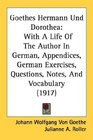 Goethes Hermann Und Dorothea: With A Life Of The Author In German, Appendices, German Exercises, Questions, Notes, And Vocabulary (1917)

Johann Wolfgang Von Goethe
Julianne A. Roller